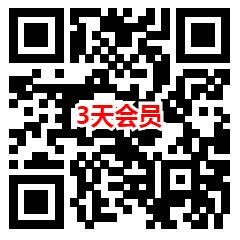 3天会员